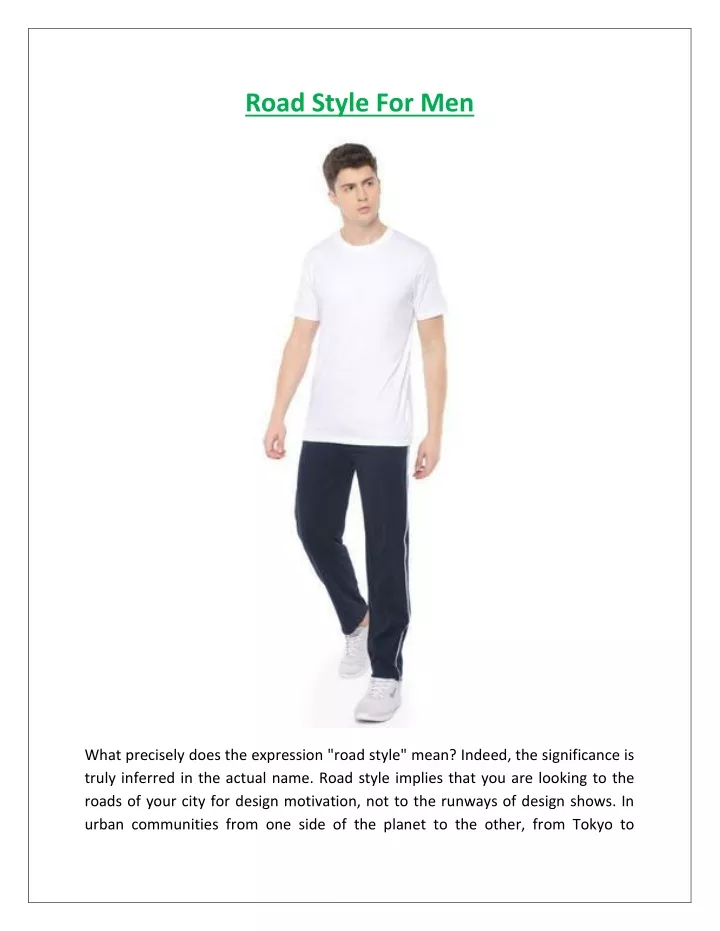 Road Style For Men

What precisely does the expression "road style" mean? Indeed, the significance is truly inferred in the actual name. Road style implies that you are looking to the roads of your city for design motivation, not to the runways of design shows. In urban communities from one side of the planet to the other, from Tokyo to